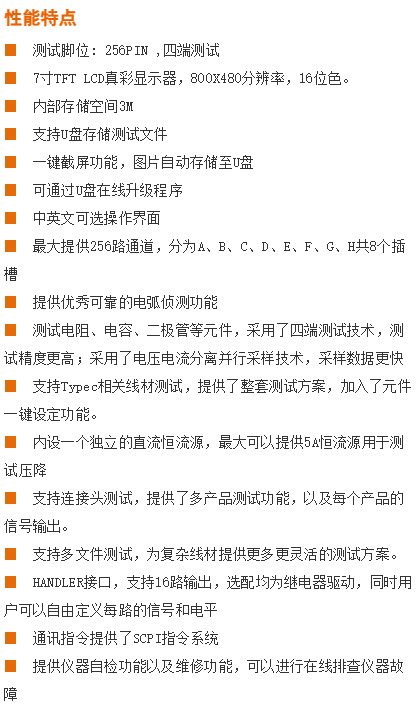 性能特点

■ 测试脚位：256PIN ,四端测试

■ 7寸TFT LCD真彩显示器，800X480分辨率，16位色。

■ 内部存储空间3M

■ 支持U盘存储测试文件

■ 一键截屏功能，图片自动存储至U盘

■ 可通过U盘在线升级程序

■ 中英文可选操作界面

■ 最大提供256路通道，分为A、B、C、D、E、F、G、H共8个插槽

■ 提供优秀可靠的电弧侦测功能

■ 测试电阻、电容、二极管等元件，采用了四端测试技术，测试精度更高；采用了电压电流分离并行采样技术，采样数据更快

■ 支持Typec相关线材测试，提供了整套测试方案，加入了元件一键设定功能。

■ 内设一个独立的直流恒流源，最大可以提供5A恒流源用于测试压降

■ 支持连接头测试，提供了多产品测试功能，以及每个产品的信号输出。

■ 支持多文件测试，为复杂线材提供更多更灵活的测试方案。

■ HANDLER接口，支持16路输出，选配均为继电器驱动，同时用户可以自由定义每路的信号和电平

■ 通讯指令提供了SCPI指令系统

■ 提供仪器自检功能以及维修功能，可以进行在线排查仪器故障